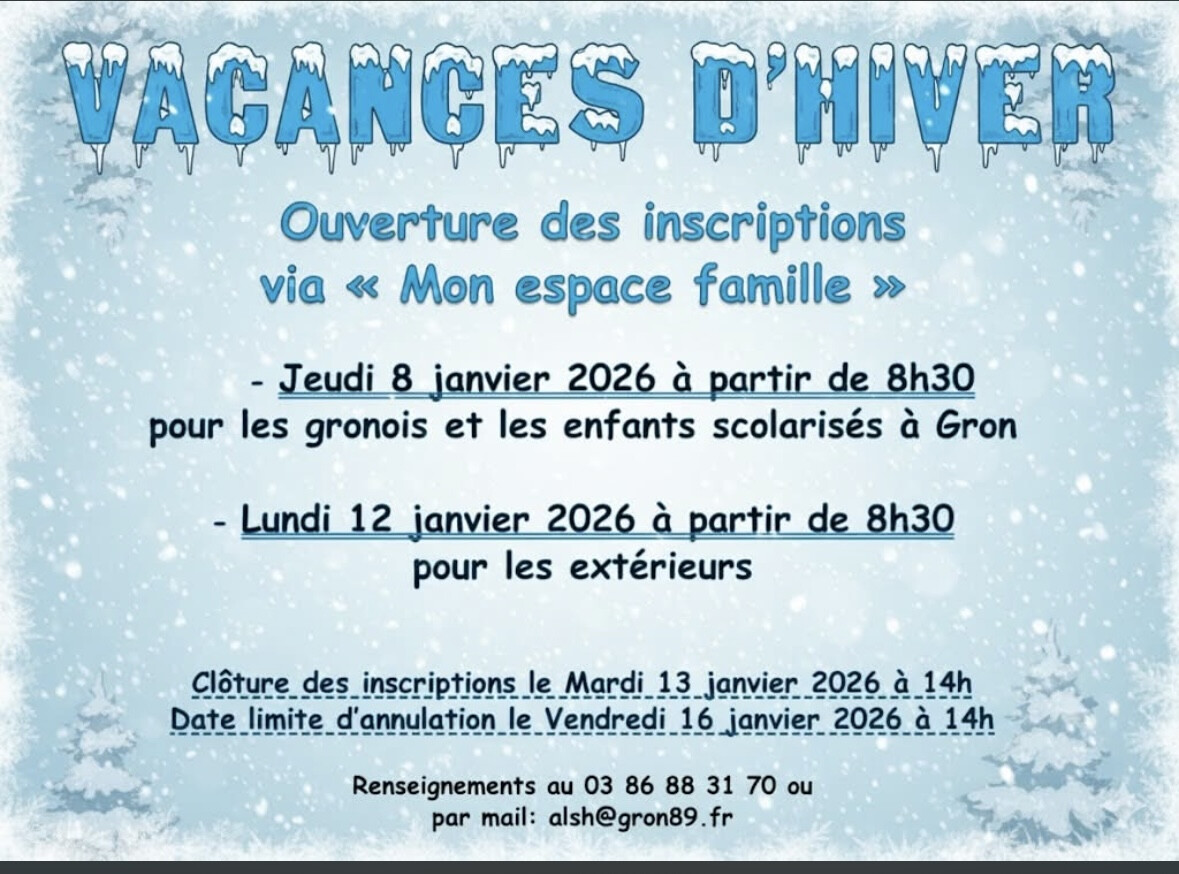 VACANCES D'HIVER

Ouverture des inscriptions
via « Mon espace famille »

- Jeudi 8 janvier 2026 à partir de 8h30
pour les gronois et les enfants scolarisés à Gron

- Lundi 12 janvier 2026 à partir de 8h30
pour les extérieurs

Clôture des inscriptions le Mardi 13 janvier 2026 à 14h
Date limite d'annulation le Vendredi 16 janvier 2026 à 14h

Renseignements au 03 86 88 31 70 ou
par mail: alsh@gron89.fr